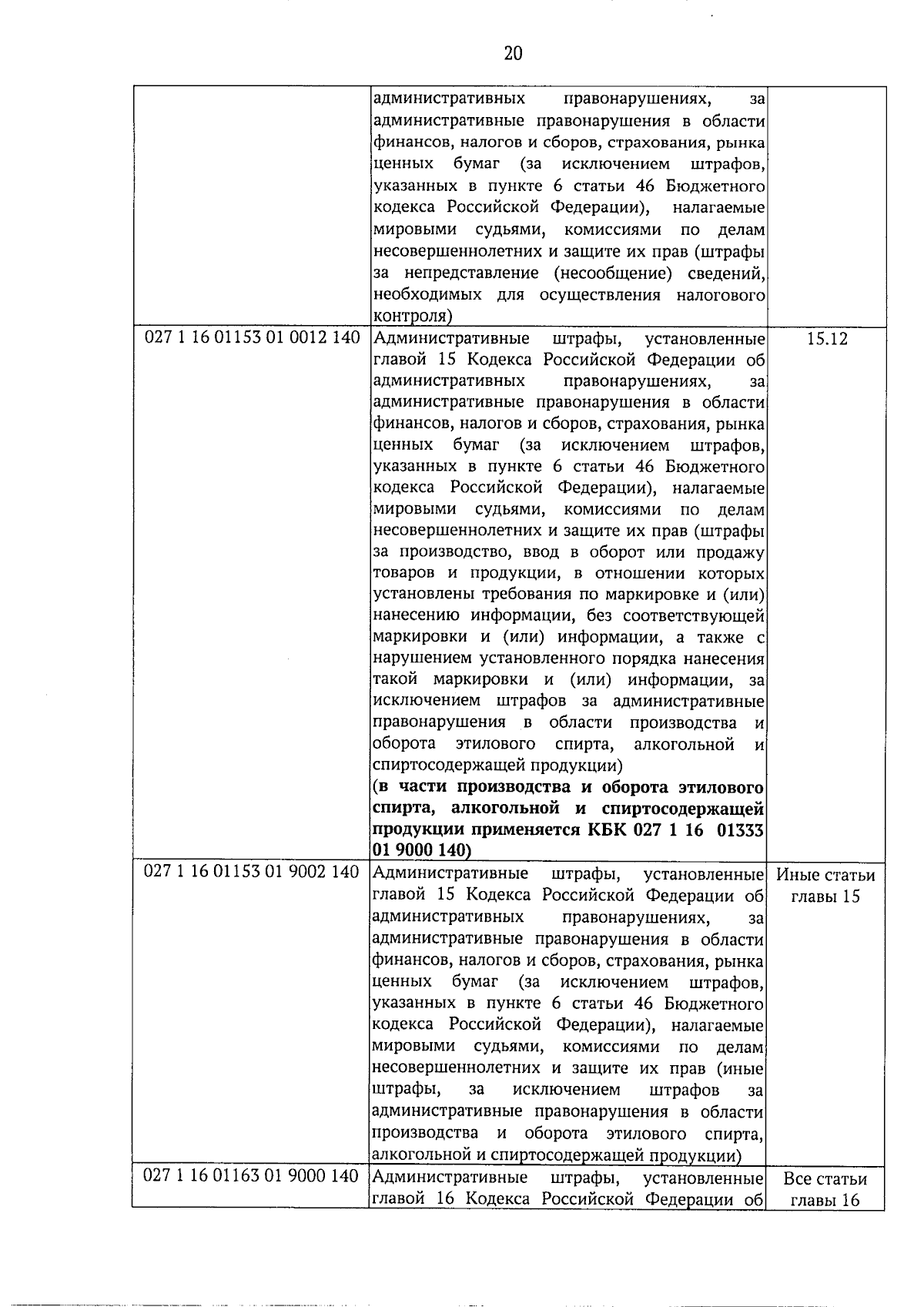 20

|  | административных правонарушениях, за административные правонарушения в области финансов, налогов и сборов, страхования, рынка ценных бумаг (за исключением штрафов, указанных в пункте 6 статьи 46 Бюджетного кодекса Российской Федерации), налагаемые мировыми судьями, комиссиями по делам несовершеннолетних и защите их прав (штрафы за непредставление (несообщение) сведений, необходимых для осуществления налогового контроля) |  |
|---|---|---|
| 027 1 16 01153 01 0012 140 | Административные штрафы, установленные главой 15 Кодекса Российской Федерации об административных правонарушениях, за административные правонарушения в области финансов, налогов и сборов, страхования, рынка ценных бумаг (за исключением штрафов, указанных в пункте 6 статьи 46 Бюджетного кодекса Российской Федерации), налагаемые мировыми судьями, комиссиями по делам несовершеннолетних и защите их прав (штрафы за производство, ввод в оборот или продажу товаров и продукции, в отношении которых установлены требования по маркировке и (или) нанесению информации, без соответствующей маркировки и (или) информации, а также с нарушением установленного порядка нанесения такой маркировки и (или) информации, за исключением штрафов за административные правонарушения в области производства и оборота этилового спирта, алкогольной и спиртосодержащей продукции) (в части производства и оборота этилового спирта, алкогольной и спиртосодержащей продукции применяется КБК 027 1 16 01333 01 9000 140) | 15.12 |
| 027 1 16 01153 01 9002 140 | Административные штрафы, установленные главой 15 Кодекса Российской Федерации об административных правонарушениях, за административные правонарушения в области финансов, налогов и сборов, страхования, рынка ценных бумаг (за исключением штрафов, указанных в пункте 6 статьи 46 Бюджетного кодекса Российской Федерации), налагаемые мировыми судьями, комиссиями по делам несовершеннолетних и защите их прав (иные штрафы, за исключением штрафов за административные правонарушения в области производства и оборота этилового спирта, алкогольной и спиртосодержащей продукции) | Иные статьи главы 15 |
| 027 1 16 01163 01 9000 140 | Административные штрафы, установленные главой 16 Кодекса Российской Федерации об | Все статьи главы 16 |